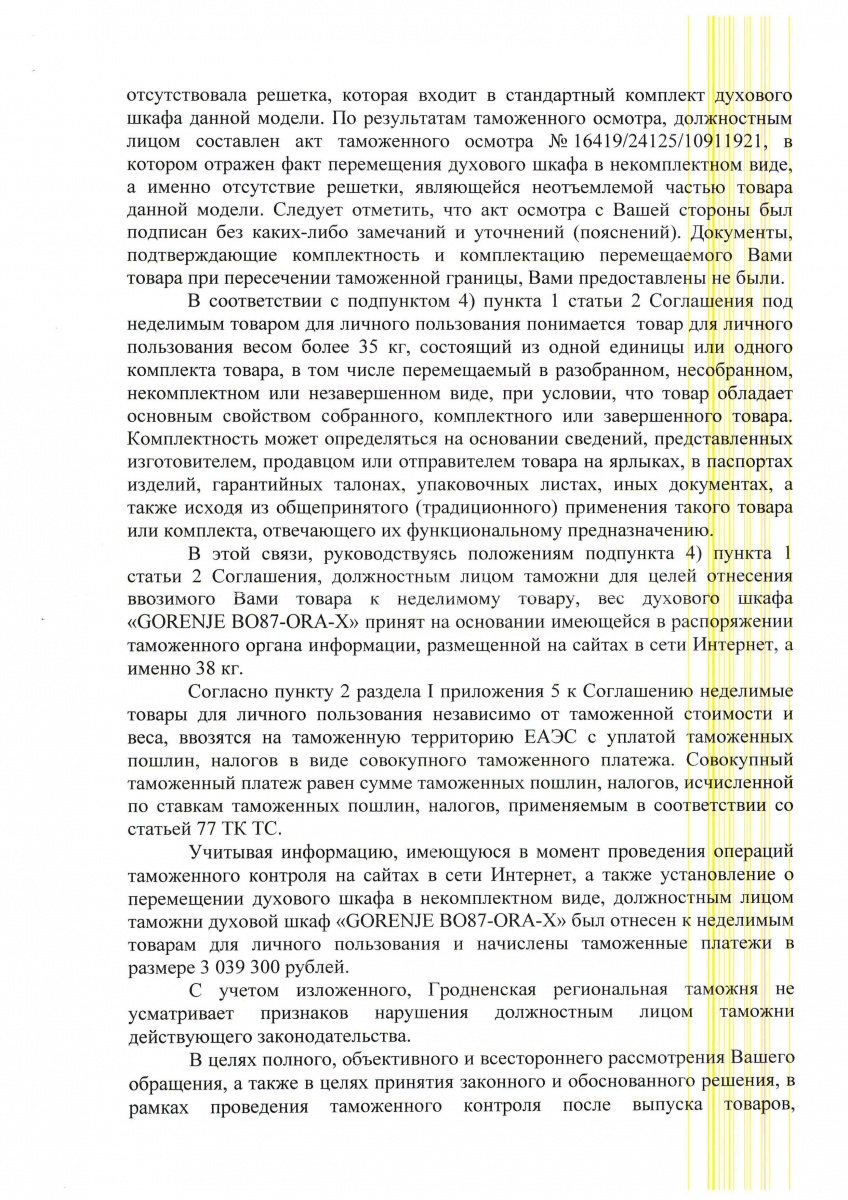 отсутствовала решетка, которая входит в стандартный комплект духового шкафа данной модели. По результатам таможенного осмотра, должностным лицом составлен акт таможенного осмотра № 16419/24125/10911921, в котором отражен факт перемещения духового шкафа в некомплектном виде, а именно отсутствие решетки, являющейся неотъемлемой частью товара данной модели. Следует отметить, что акт осмотра с Вашей стороны был подписан без каких-либо замечаний и уточнений (пояснений). Документы, подтверждающие комплектность и комплектацию перемещаемого Вами товара при пересечении таможенной границы, Вами предоставлены не были.

В соответствии с подпунктом 4) пункта 1 статьи 2 Соглашения под неделимым товаром для личного пользования понимается товар для личного пользования весом более 35 кг, состоящий из одной единицы или одного комплекта товара, в том числе перемещаемый в разобранном, несобранном, некомплектном или незавершенном виде, при условии, что товар обладает основным свойством собранного, комплектного или завершенного товара. Комплектность может определяться на основании сведений, представленных изготовителем, продавцом или отправителем товара на ярлыках, в паспортах изделий, гарантийных талонах, упаковочных листах, иных документах, а также исходя из общепринятого (традиционного) применения такого товара или комплекта, отвечающего их функциональному предназначению.

В этой связи, руководствуясь положениям подпункта 4) пункта 1 статьи 2 Соглашения, должностным лицом таможни для целей отнесения ввозимого Вами товара к неделимому товару, вес духового шкафа «GORENJE BO87-ORA-X» принят на основании имеющейся в распоряжении таможенного органа информации, размещенной на сайтах в сети Интернет, а именно 38 кг.

Согласно пункту 2 раздела I приложения 5 к Соглашению неделимые товары для личного пользования независимо от таможенной стоимости и веса, ввозятся на таможенную территорию ЕАЭС с уплатой таможенных пошлин, налогов в виде совокупного таможенного платежа. Совокупный таможенный платеж равен сумме таможенных пошлин, налогов, исчисленной по ставкам таможенных пошлин, налогов, применяемым в соответствии со статьей 77 ТК ТС.

Учитывая информацию, имеющуюся в момент проведения операций таможенного контроля на сайтах в сети Интернет, а также установление о перемещении духового шкафа в некомплектном виде, должностным лицом таможни духовой шкаф «GORENJE BO87-ORA-X» был отнесен к неделимым товарам для личного пользования и начислены таможенные платежи в размере 3 039 300 рублей.

С учетом изложенного, Гродненская региональная таможня не усматривает признаков нарушения должностным лицом таможни действующего законодательства.

В целях полного, объективного и всестороннего рассмотрения Вашего обращения, а также в целях принятия законного и обоснованного решения, в рамках проведения таможенного контроля после выпуска товаров,